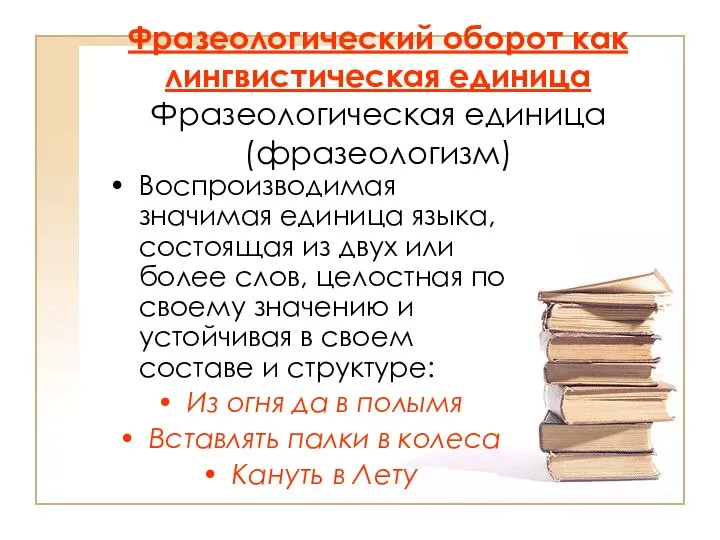 Фразеологический оборот как лингвистическая единица
Фразеологическая единица (фразеологизм)

• Воспроизводимая значимая единица языка, состоящая из двух или более слов, целостная по своему значению и устойчивая в своем составе и структуре:
• Из огня да в полымя
• Вставлять палки в колеса
• Кануть в Лету